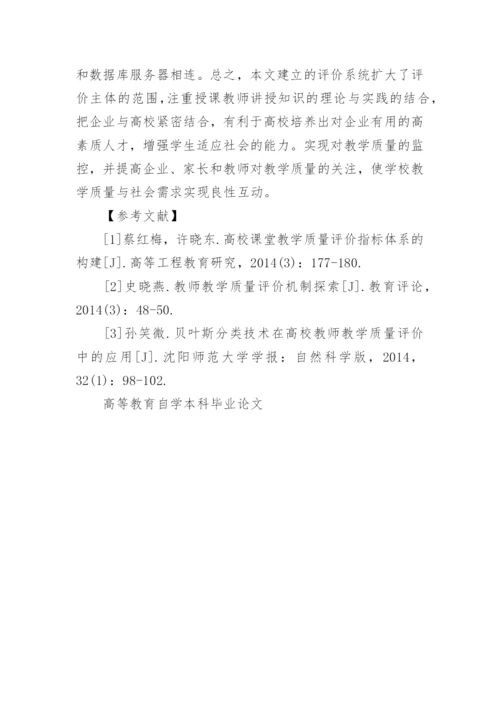 和数据库服务器相连。总之，本文建立的评价系统扩大了评价主体的范围，注重授课教师讲授知识的理论与实践的结合，把企业与高校紧密结合，有利于高校培养出对企业有用的高素质人才，增强学生适应社会的能力。实现对教学质量的监控，并提高企业、家长和教师对教学质量的关注，使学校教学质量与社会需求实现良性互动。

【参考文献】

[1]蔡红梅，许晓东.高校课堂教学质量评价指标体系的构建[J].高等工程教育研究，2014(3)：177-180.

[2]史晓燕.教师教学质量评价机制探索[J].教育评论，2014(3)：48-50.

[3]孙笑微.贝叶斯分类技术在高校教师教学质量评价中的应用[J].沈阳师范大学学报：自然科学版，2014，32(1)：98-102.

高等教育自学本科毕业论文